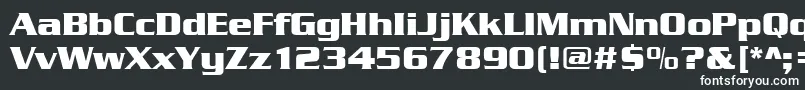 AaBbCcDdEeFfGgHhIiJjKkLlMmNnOoPpQq
VvWwXxYyZz1234567890(!@#$%?&[*^;=
fontsforyou.com